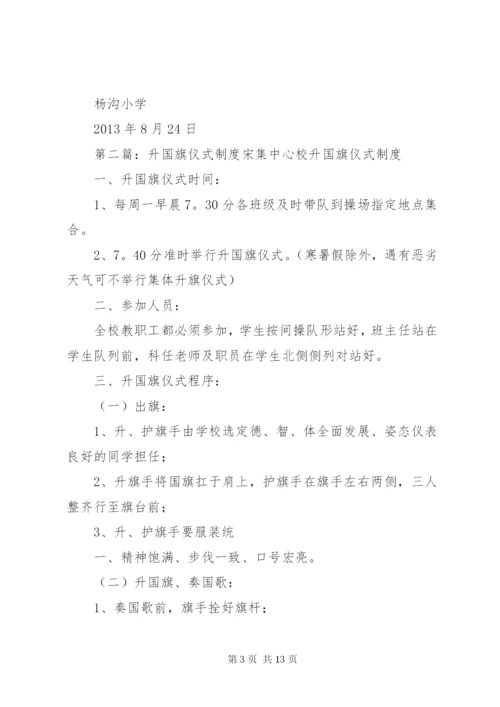 杨沟小学

2013 年 8 月 24 日

第二篇：升国旗仪式制度宋集中心校升国旗仪式制度

一、升国旗仪式时间：

1、每周一早晨 7。30 分各班级及时带队到操场指定地点集合。

2、7。40 分准时举行升国旗仪式。（寒暑假除外，遇有恶劣天气可不举行集体升旗仪式）

二、参加人员：

全校教职工都必须参加，学生按间操队形站好，班主任站在学生队列前，科任老师及职员在学生北侧侧列对站好。

三、升国旗仪式程序：

（一）出旗：

1、升、护旗手由学校选定德、智、体全面发展、姿态仪表良好的同学担任；

2、升旗手将国旗扛于肩上，护旗手在旗手左右两侧，三人整齐行至旗台前；

3、升、护旗手要服装统

一、精神饱满、步伐一致、口号宏亮。

（二）升国旗、奏国歌：

1、奏国歌前，旗手拴好旗杆；

第 3 页 共 13 页